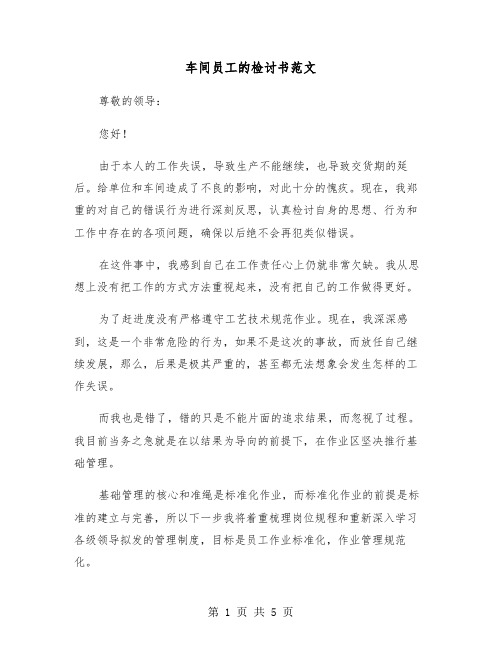 车间员工的检讨书范文

尊敬的领导：

您好！

由于本人的工作失误，导致生产不能继续，也导致交货期的延后。给单位和车间造成了不良的影响，对此十分的愧疚。现在，我郑重的对自己的错误行为进行深刻反思，认真检讨自身的思想、行为和工作中存在的各项问题，确保以后绝不会再犯类似错误。

在这件事中，我感到自己在工作责任心上仍就非常欠缺。我从思想上没有把工作的方式方法重视起来，没有把自己的工作做得更好。

为了赶进度没有严格遵守工艺技术规范作业。现在，我深深感到，这是一个非常危险的行为，如果不是这次的事故，而放任自己继续发展，那么，后果是极其严重的，甚至都无法想象会发生怎样的工作失误。

而我也是错了，错的只是不能片面的追求结果，而忽视了过程。我目前当务之急就是在以结果为导向的前提下，在作业区坚决推行基础管理。

基础管理的核心和准绳是标准化作业，而标准化作业的前提是标准的建立与完善，所以下一步我将着重梳理岗位规程和重新深入学习各级领导拟发的管理制度，目标是员工作业标准化，作业管理规范化。

第 1 页 共 5 页